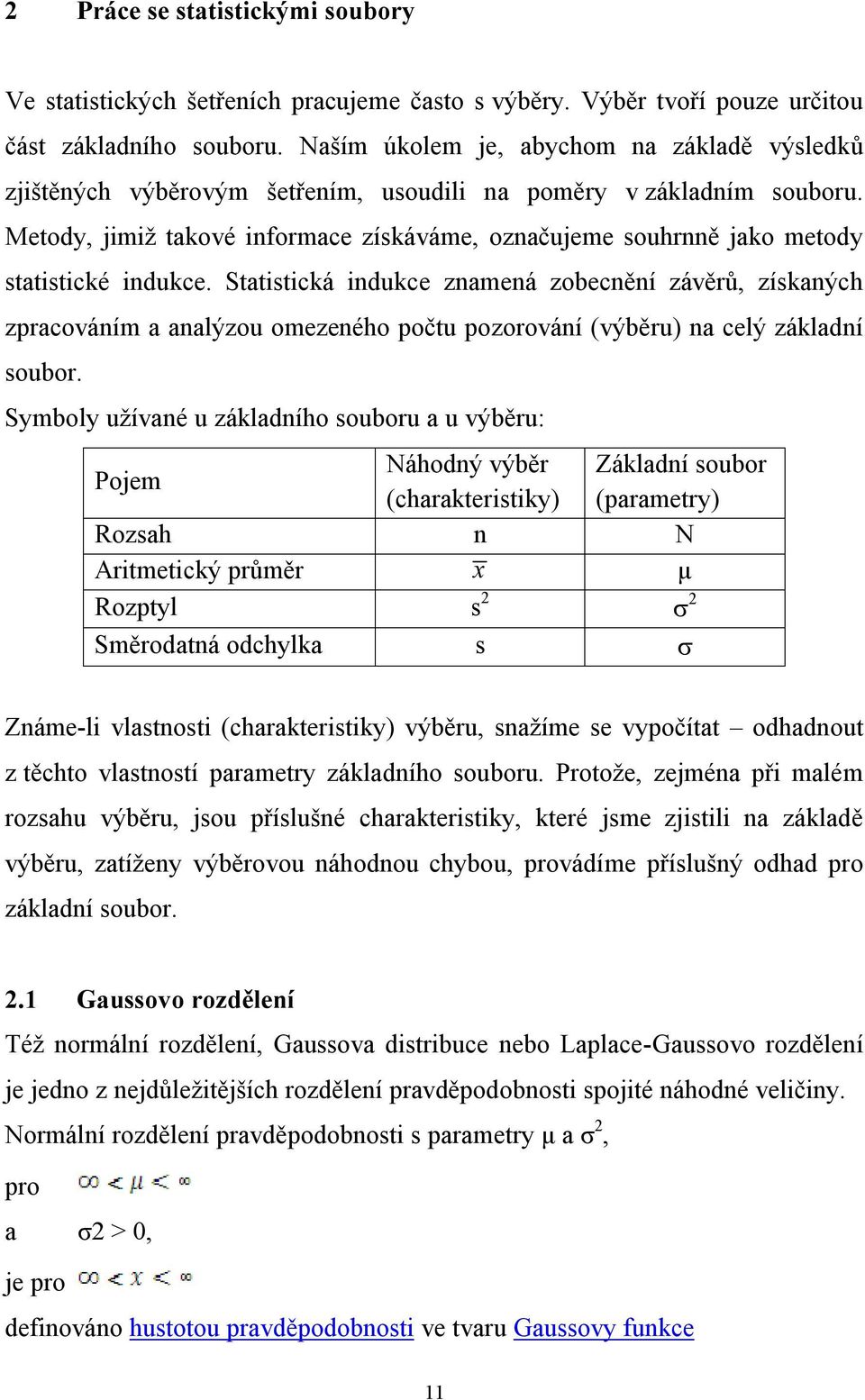 2 Práce se statistickými soubory

Ve statistických šetřeních pracujeme často s výběry. Výběr tvoří pouze určitou část základního souboru. Naším úkolem je, abychom na základě výsledků zjištěných výběrovým šetřením, usoudili na poměry v základním souboru. Metody, jimiž takové informace získáváme, označujeme souhrnně jako metody statistické indukce. Statistická indukce znamená zobecnění závěrů, získaných zpracováním a analýzou omezeného počtu pozorování (výběru) na celý základní soubor.

Symboly užívané u základního souboru a u výběru:

| Pojem | Náhodný výběr (charakteristiky) | Základní soubor (parametry) |
|---|---|---|
| Rozsah | n | N |
| Aritmetický průměr | $\overline{x}$ | μ |
| Rozptyl | $s^2$ | $\sigma^2$ |
| Směrodatná odchylka | s | σ |

Známe-li vlastnosti (charakteristiky) výběru, snažíme se vypočítat – odhadnout z těchto vlastností parametry základního souboru. Protože, zejména při malém rozsahu výběru, jsou příslušné charakteristiky, které jsme zjistili na základě výběru, zatíženy výběrovou náhodnou chybou, provádíme příslušný odhad pro základní soubor.

2.1 Gaussovo rozdělení

Též normální rozdělení, Gaussova distribuce nebo Laplace-Gaussovo rozdělení je jedno z nejdůležitějších rozdělení pravděpodobnosti spojité náhodné veličiny. Normální rozdělení pravděpodobnosti s parametry μ a $\sigma^2$,

pro $\infty < \mu < \infty$

a σ2 > 0,

je pro $\infty < x < \infty$

definováno hustotou pravděpodobnosti ve tvaru Gaussovy funkce

11